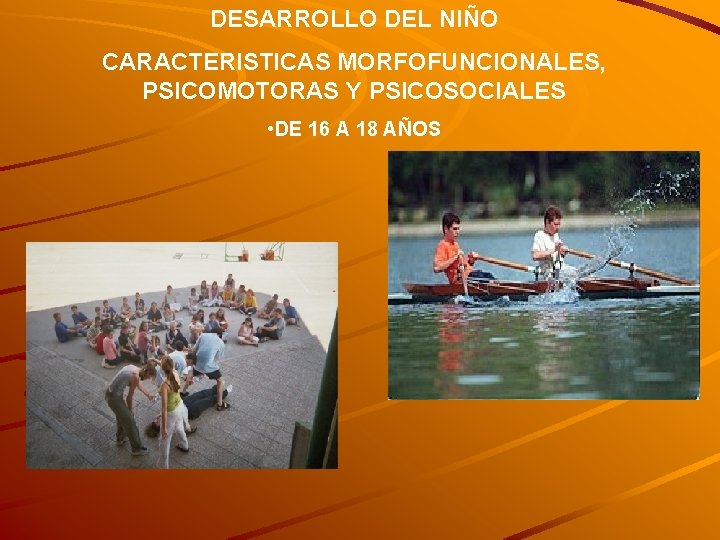 DESARROLLO DEL NIÑO

CARACTERISTICAS MORFOFUNCIONALES, PSICOMOTORAS Y PSICOSOCIALES

•DE 16 A 18 AÑOS